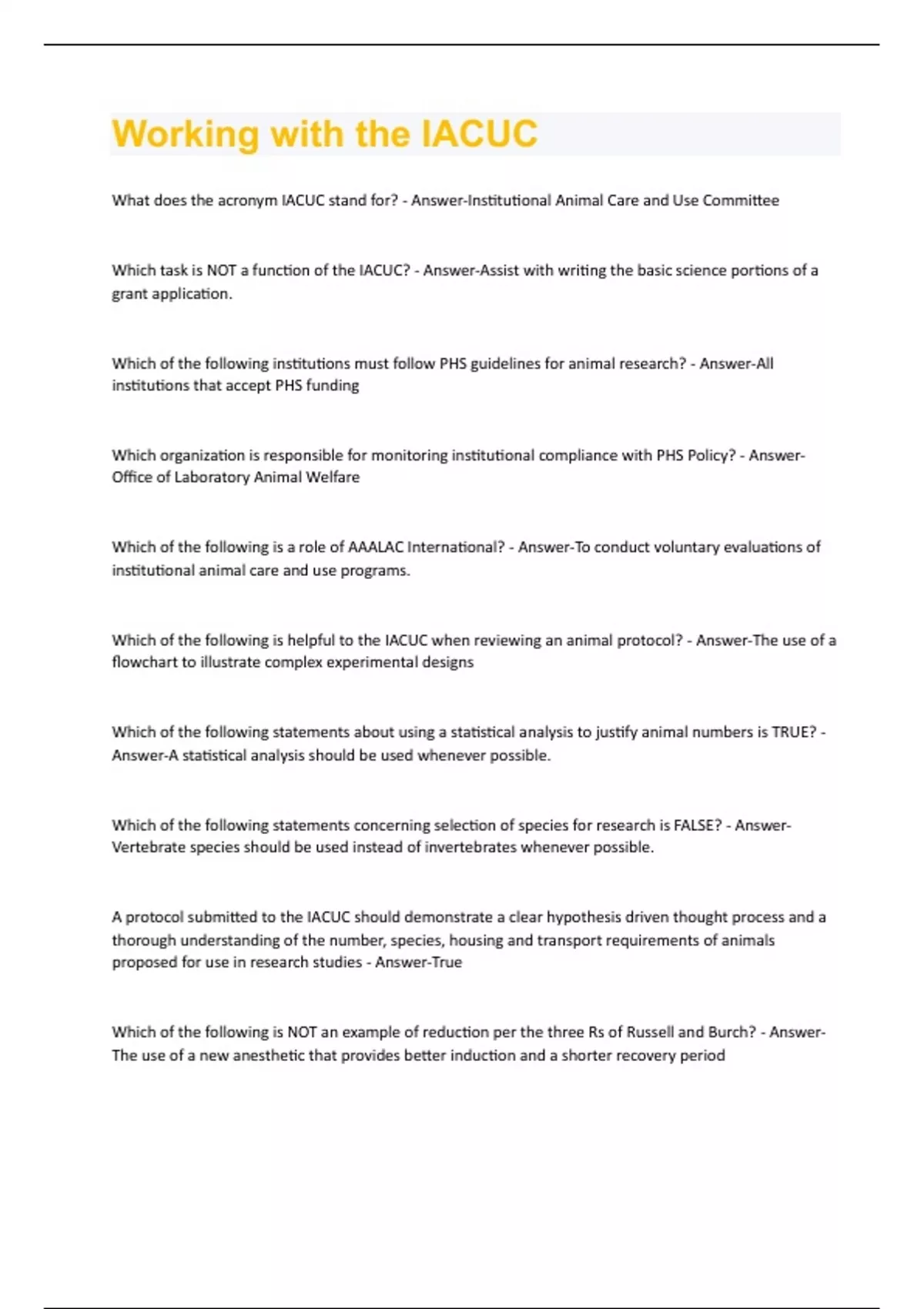 Working with the IACUC

What does the acronym IACUC stand for? - Answer-Institutional Animal Care and Use Committee

Which task is NOT a function of the IACUC? - Answer-Assist with writing the basic science portions of a grant application.

Which of the following institutions must follow PHS guidelines for animal research? - Answer-All institutions that accept PHS funding

Which organization is responsible for monitoring institutional compliance with PHS Policy? - Answer-Office of Laboratory Animal Welfare

Which of the following is a role of AAALAC International? - Answer-To conduct voluntary evaluations of institutional animal care and use programs.

Which of the following is helpful to the IACUC when reviewing an animal protocol? - Answer-The use of a flowchart to illustrate complex experimental designs

Which of the following statements about using a statistical analysis to justify animal numbers is TRUE? - Answer-A statistical analysis should be used whenever possible.

Which of the following statements concerning selection of species for research is FALSE? - Answer-Vertebrate species should be used instead of invertebrates whenever possible.

A protocol submitted to the IACUC should demonstrate a clear hypothesis driven thought process and a thorough understanding of the number, species, housing and transport requirements of animals proposed for use in research studies - Answer-True

Which of the following is NOT an example of reduction per the three Rs of Russell and Burch? - Answer-The use of a new anesthetic that provides better induction and a shorter recovery period